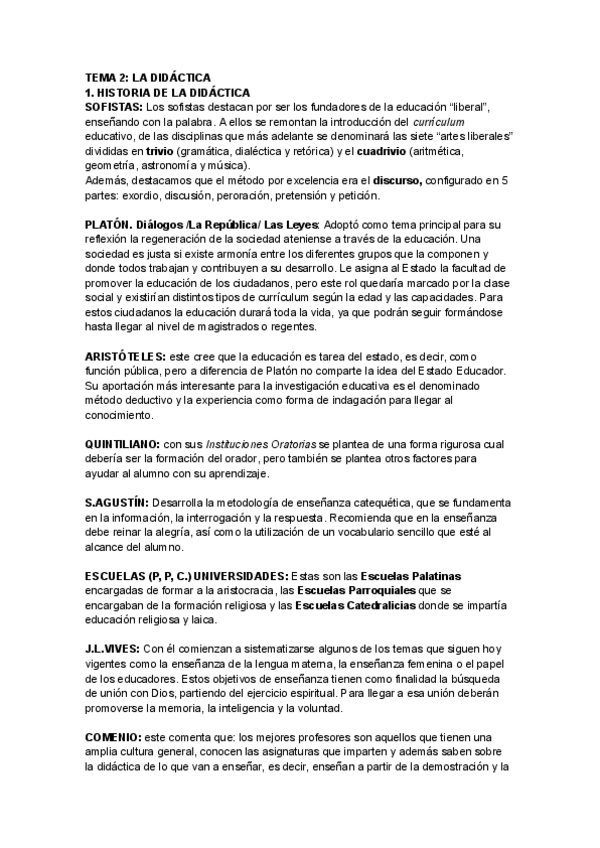 TEMA 2: LA DIDÁCTICA
1. HISTORIA DE LA DIDÁCTICA
SOFISTAS: Los sofistas destacan por ser los fundadores de la educación "liberal", enseñando con la palabra. A ellos se remontan la introducción del currículum educativo, de las disciplinas que más adelante se denominará las siete "artes liberales" divididas en trivio (gramática, dialéctica y retórica) y el cuadrivio (aritmética, geometría, astronomía y música).
Además, destacamos que el método por excelencia era el discurso, configurado en 5 partes: exordio, discusión, peroración, pretensión y petición.

PLATÓN. Diálogos /La República/ Las Leyes: Adoptó como tema principal para su reflexión la regeneración de la sociedad ateniense a través de la educación. Una sociedad es justa si existe armonía entre los diferentes grupos que la componen y donde todos trabajan y contribuyen a su desarrollo. Le asigna al Estado la facultad de promover la educación de los ciudadanos, pero este rol quedaría marcado por la clase social y existirían distintos tipos de currículum según la edad y las capacidades. Para estos ciudadanos la educación durará toda la vida, ya que podrán seguir formándose hasta llegar al nivel de magistrados o regentes.

ARISTÓTELES: este cree que la educación es tarea del estado, es decir, como función pública, pero a diferencia de Platón no comparte la idea del Estado Educador. Su aportación más interesante para la investigación educativa es el denominado método deductivo y la experiencia como forma de indagación para llegar al conocimiento.

QUINTILIANO: con sus Instituciones Oratorias se plantea de una forma rigurosa cual debería ser la formación del orador, pero también se plantea otros factores para ayudar al alumno con su aprendizaje.

S.AGUSTÍN: Desarrolla la metodología de enseñanza catequética, que se fundamenta en la información, la interrogación y la respuesta. Recomienda que en la enseñanza debe reinar la alegría, así como la utilización de un vocabulario sencillo que esté al alcance del alumno.

ESCUELAS (P, P, C.) UNIVERSIDADES: Estas son las Escuelas Palatinas encargadas de formar a la aristocracia, las Escuelas Parroquiales que se encargaban de la formación religiosa y las Escuelas Catedralicias donde se impartía educación religiosa y laica.

J.L.VIVES: Con él comienzan a sistematizarse algunos de los temas que siguen hoy vigentes como la enseñanza de la lengua materna, la enseñanza femenina o el papel de los educadores. Estos objetivos de enseñanza tienen como finalidad la búsqueda de unión con Dios, partiendo del ejercicio espiritual. Para llegar a esa unión deberán promoverse la memoria, la inteligencia y la voluntad.

COMENIO: este comenta que: los mejores profesores son aquellos que tienen una amplia cultura general, conocen las asignaturas que imparten y además saben sobre la didáctica de lo que van a enseñar, es decir, enseñan a partir de la demostración y la